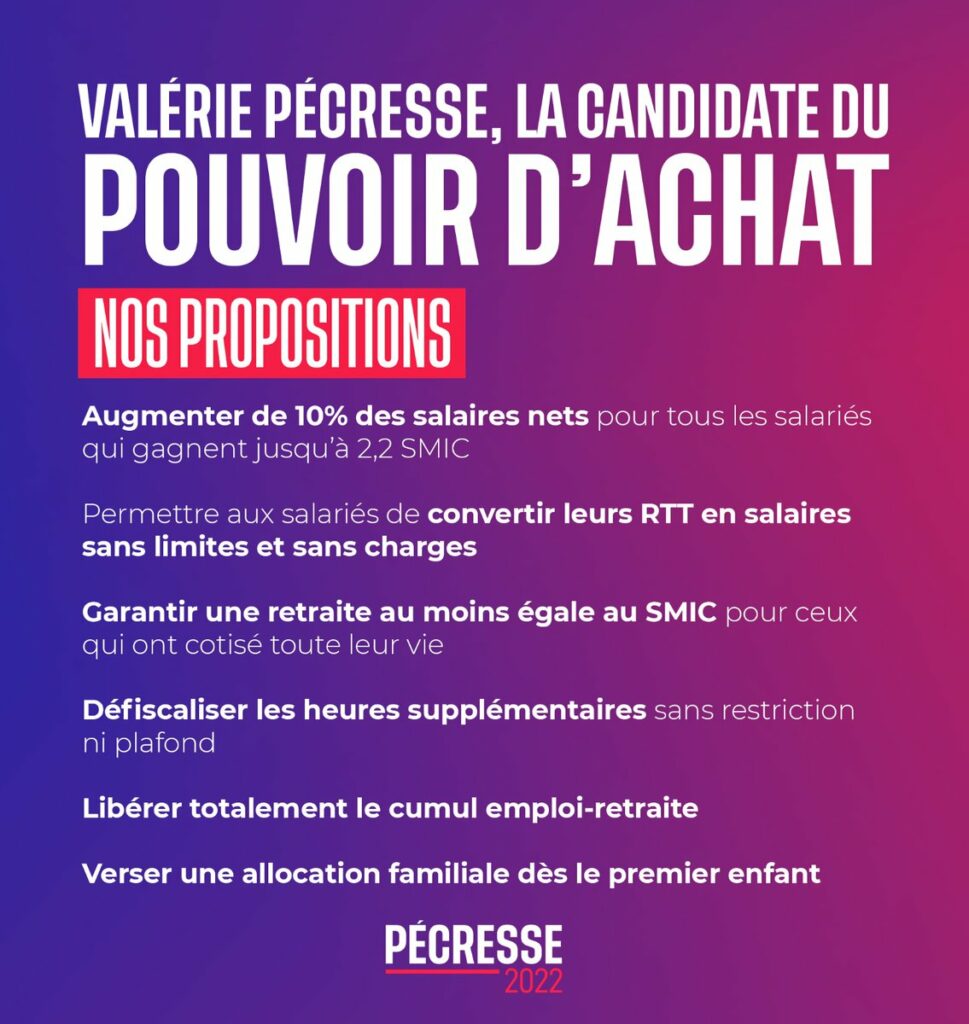 VALÉRIE PÉCRESSE, LA CANDIDATE DU
POUVOIR D'ACHAT

NOS PROPOSITIONS

Augmenter de 10% des salaires nets pour tous les salariés qui gagnent jusqu'à 2,2 SMIC

Permettre aux salariés de convertir leurs RTT en salaires sans limites et sans charges

Garantir une retraite au moins égale au SMIC pour ceux qui ont cotisé toute leur vie

Défiscaliser les heures supplémentaires sans restriction ni plafond

Libérer totalement le cumul emploi-retraite

Verser une allocation familiale dès le premier enfant

PÉCRESSE
2022